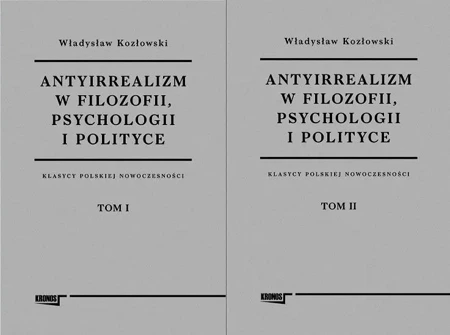 Władysław Kozłowski

ANTYIRREALIZM W FILOZOFII, PSYCHOLOGII I POLITYCE

KLASYCY POLSKIEJ NOWOCZESNOŚCI

TOM I

KRONOS

Władysław Kozłowski

ANTYIRREALIZM W FILOZOFII, PSYCHOLOGII I POLITYCE

KLASYCY POLSKIEJ NOWOCZESNOŚCI

TOM II

KRONOS